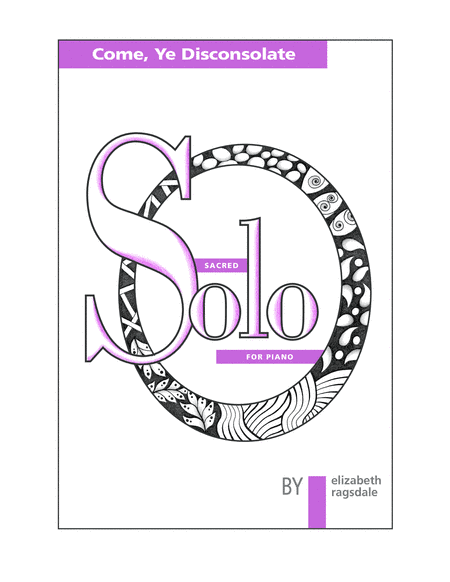 Come, Ye Disconsolate

SACRED

Solo

FOR PIANO

BY

elizabeth ragsdale